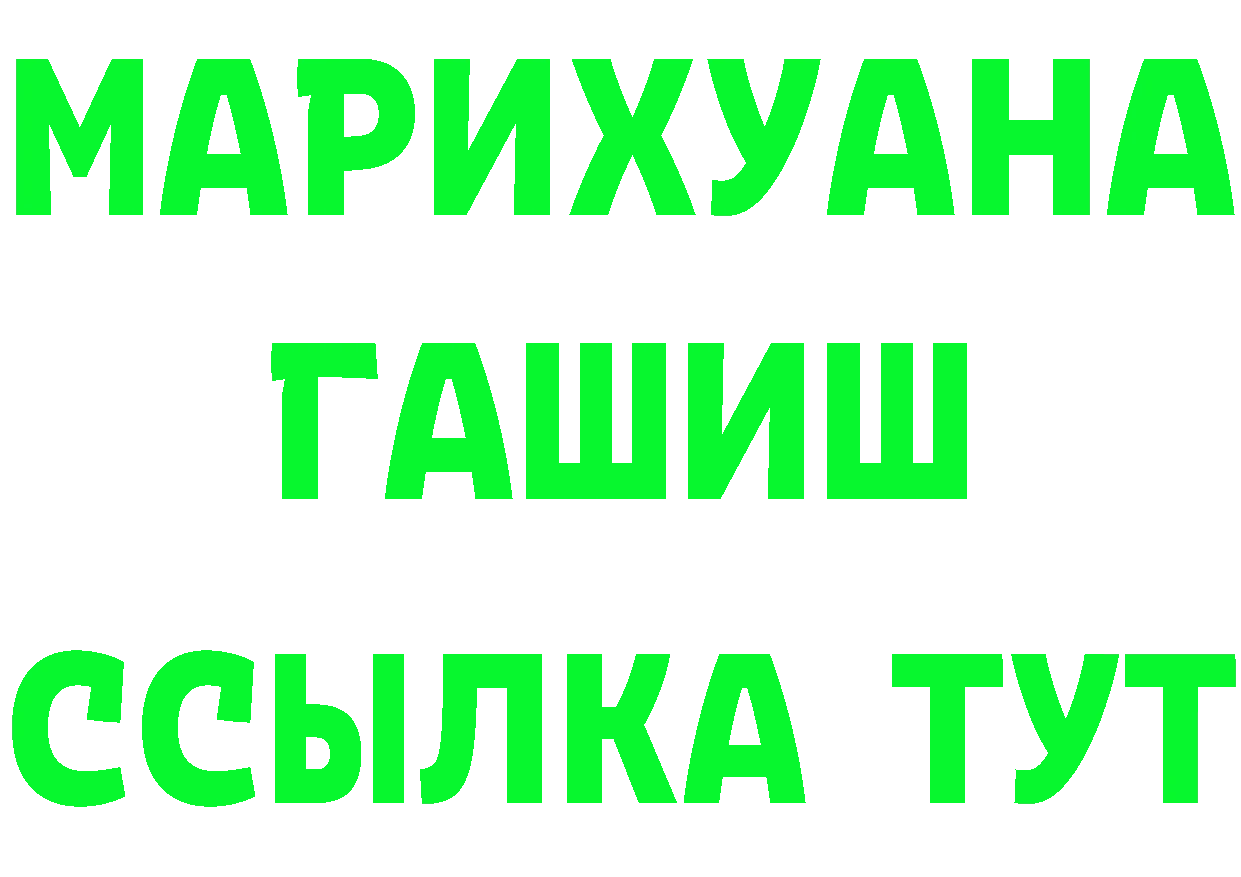 МАРИХУАНА
ГАШИШ
ССЫЛКА ТУТ